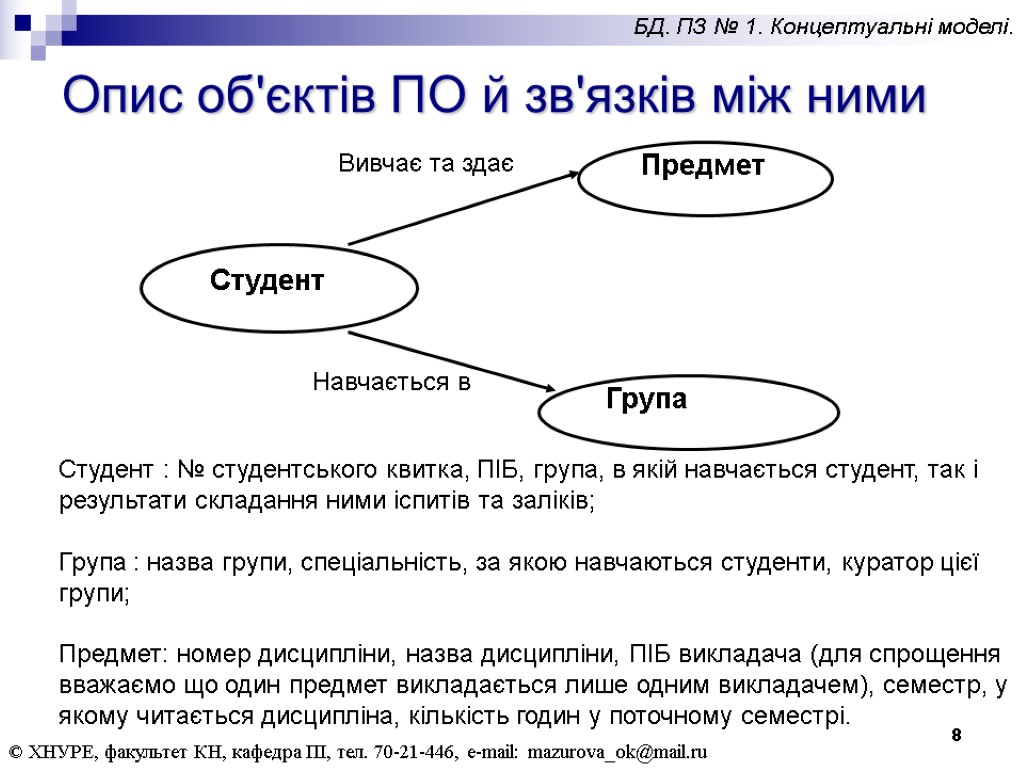 БД. ПЗ № 1. Концептуальні моделі.

Опис об'єктів ПО й зв'язків між ними

Вивчає та здає

Предмет

Студент

Навчається в

Група

Студент : № студентського квитка, ПІБ, група, в якій навчається студент, так і результати складання ними іспитів та заліків;

Група : назва групи, спеціальність, за якою навчаються студенти, куратор цієї групи;

Предмет: номер дисципліни, назва дисципліни, ПІБ викладача (для спрощення вважаємо що один предмет викладається лише одним викладачем), семестр, у якому читається дисципліна, кількість годин у поточному семестрі.

8

© ХНУРЕ, факультет КН, кафедра ПІ, тел. 70-21-446, e-mail: mazurova_ok@mail.ru